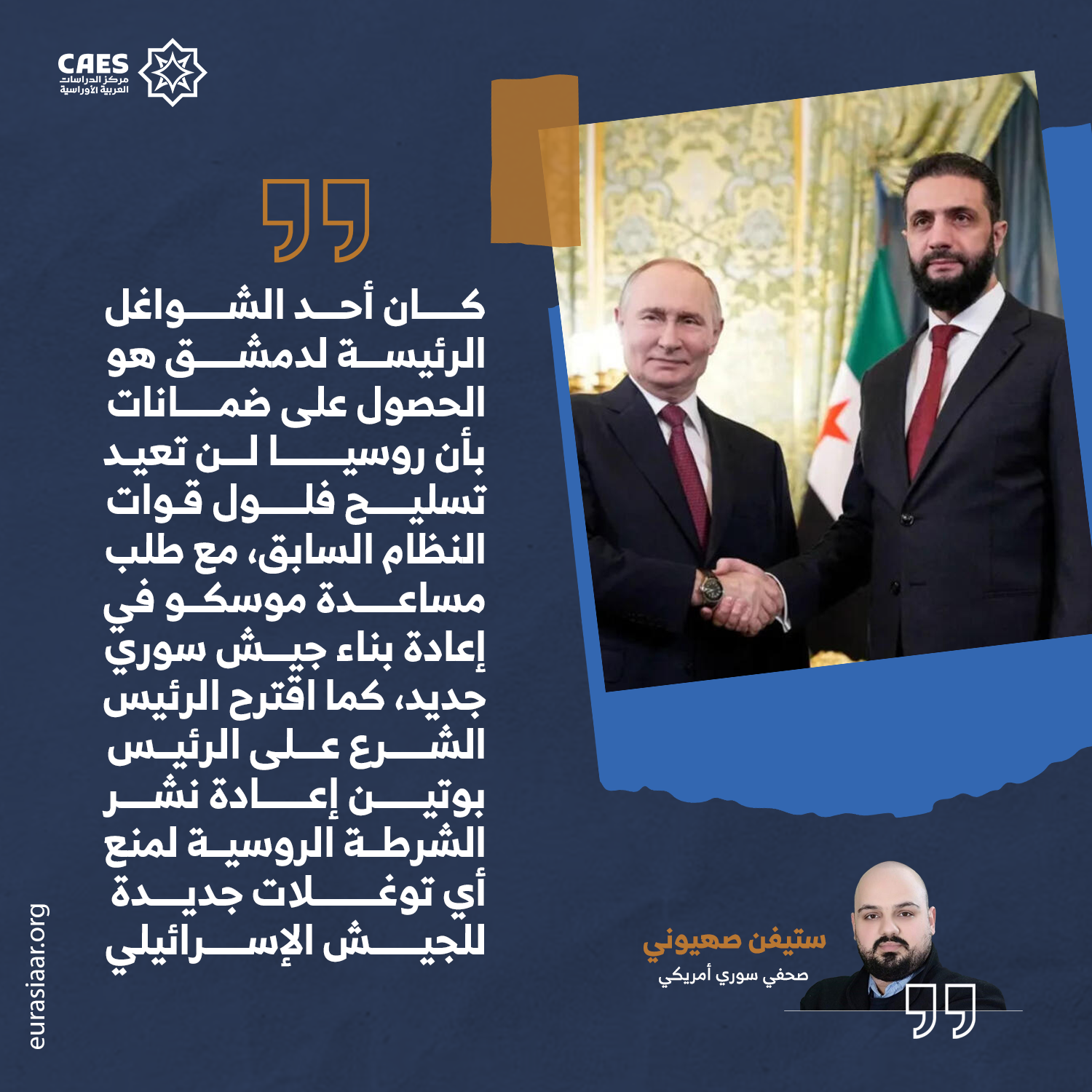 CAES
مركز الدراسات
العربية الأوراسية

كان أحد الشواغل الرئيسة لدمشق هو الحصول على ضمانات بأن روسيا لن تعيد تسليح فلول قوات النظام السابق، مع طلب مساعدة موسكو في إعادة بناء جيش سوري جديد، كما اقترح الرئيس الشرع على الرئيس بوتين إعادة نشر الشرطة الروسية لمنع أي توغلات جديدة للجيش الإسرائيلي

ستيفن صهيوني
صحفي سوري أمريكي

eurasiaar.org